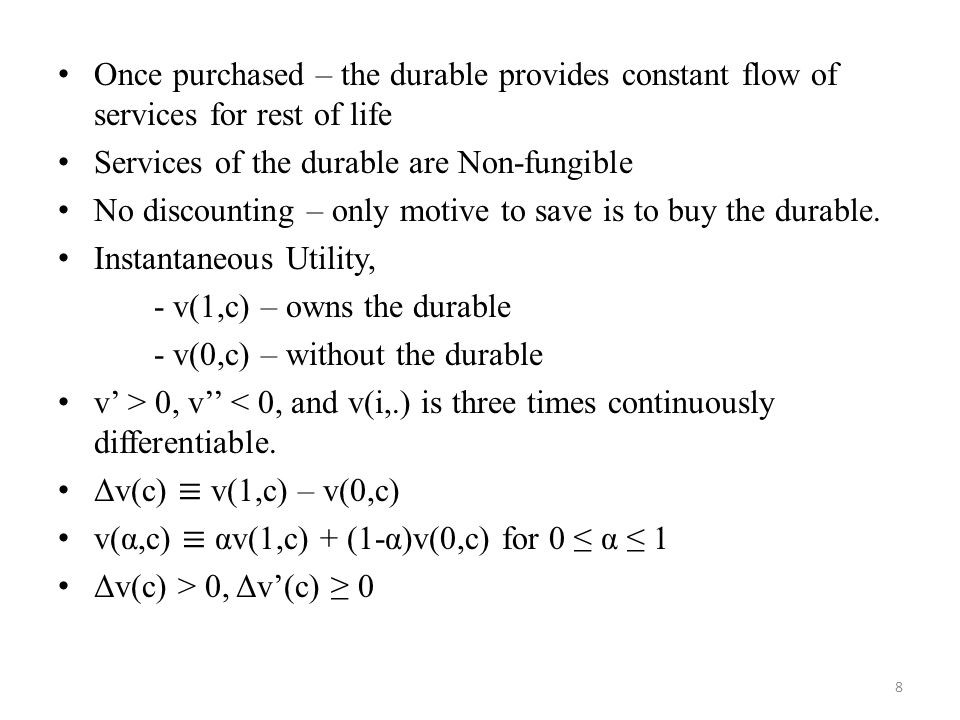 • Once purchased – the durable provides constant flow of services for rest of life
• Services of the durable are Non-fungible
• No discounting – only motive to save is to buy the durable.
• Instantaneous Utility,
- v(1,c) – owns the durable
- v(0,c) – without the durable
• v' > 0, v'' < 0, and v(i,.) is three times continuously differentiable.
• $\Delta v(c) \equiv v(1,c) - v(0,c)$
• $v(\alpha,c) \equiv \alpha v(1,c) + (1-\alpha)v(0,c)$ for $0 \leq \alpha \leq 1$
• $\Delta v(c) > 0, \Delta v'(c) \geq 0$

8